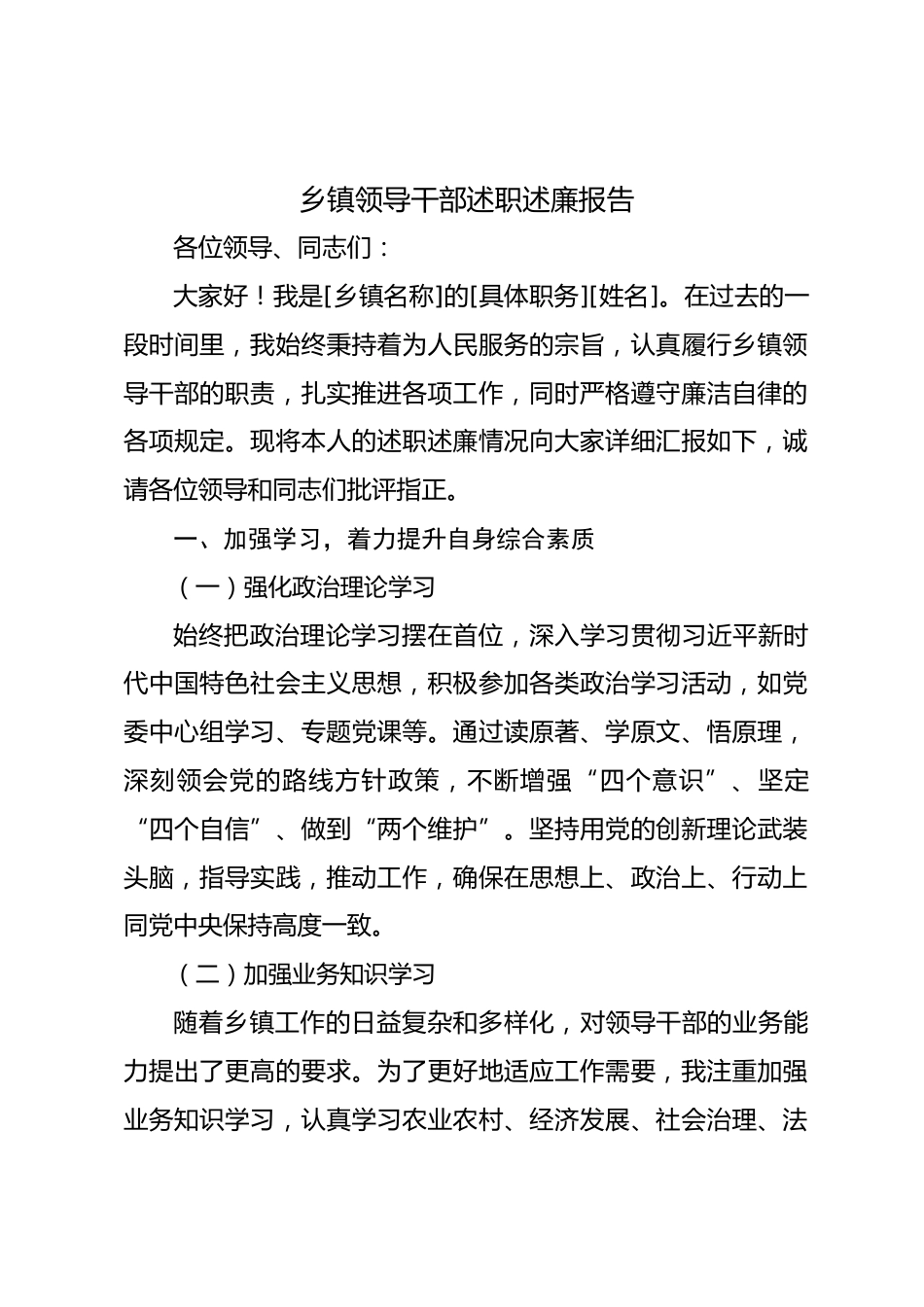 乡镇领导干部述职述廉报告

各位领导、同志们：

大家好！我是[乡镇名称]的[具体职务][姓名]。在过去的一段时间里，我始终秉持着为人民服务的宗旨，认真履行乡镇领导干部的职责，扎实推进各项工作，同时严格遵守廉洁自律的各项规定。现将本人的述职述廉情况向大家详细汇报如下，诚请各位领导和同志们批评指正。

一、加强学习，着力提升自身综合素质

（一）强化政治理论学习

始终把政治理论学习摆在首位，深入学习贯彻习近平新时代中国特色社会主义思想，积极参加各类政治学习活动，如党委中心组学习、专题党课等。通过读原著、学原文、悟原理，深刻领会党的路线方针政策，不断增强“四个意识”、坚定“四个自信”、做到“两个维护”。坚持用党的创新理论武装头脑，指导实践，推动工作，确保在思想上、政治上、行动上同党中央保持高度一致。

（二）加强业务知识学习

随着乡镇工作的日益复杂和多样化，对领导干部的业务能力提出了更高的要求。为了更好地适应工作需要，我注重加强业务知识学习，认真学习农业农村、经济发展、社会治理、法